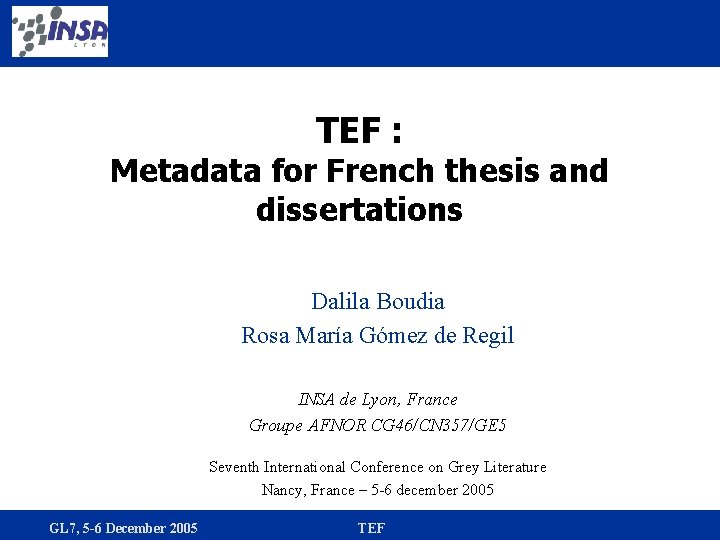 INSA
LYON

TEF :
Metadata for French thesis and dissertations

Dalila Boudia
Rosa María Gómez de Regil

INSA de Lyon, France
Groupe AFNOR CG46/CN357/GE5

Seventh International Conference on Grey Literature
Nancy, France – 5-6 december 2005

GL7, 5-6 December 2005
TEF